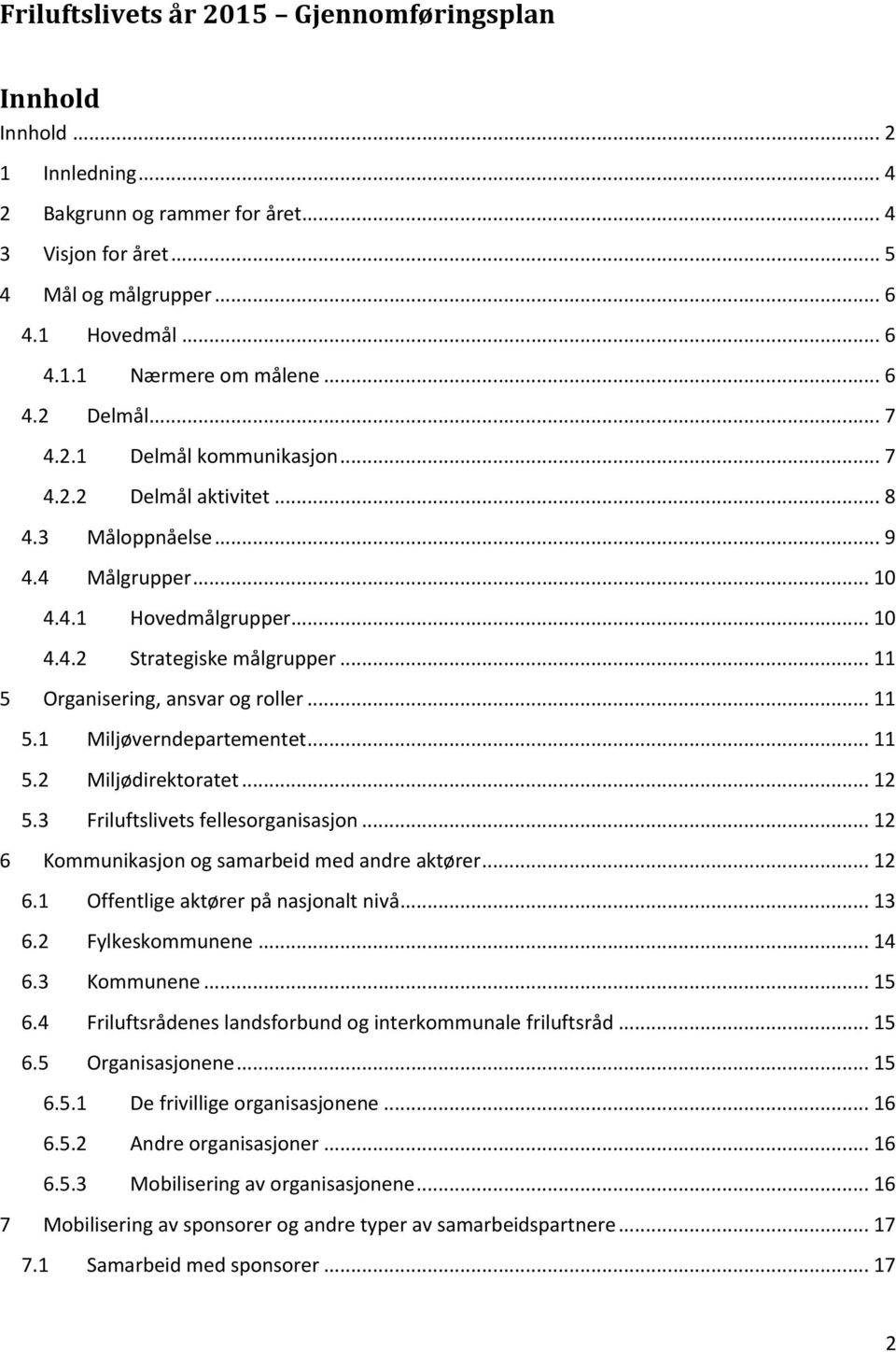 Friluftslivets år 2015 – Gjennomføringsplan

Innhold

Innhold ... 2
1 Innledning ... 4
2 Bakgrunn og rammer for året ... 4
3 Visjon for året ... 5
4 Mål og målgrupper ... 6
4.1 Hovedmål ... 6
4.1.1 Nærmere om målene ... 6
4.2 Delmål ... 7
4.2.1 Delmål kommunikasjon ... 7
4.2.2 Delmål aktivitet ... 8
4.3 Måloppnåelse ... 9
4.4 Målgrupper ... 10
4.4.1 Hovedmålgrupper ... 10
4.4.2 Strategiske målgrupper ... 11
5 Organisering, ansvar og roller ... 11
5.1 Miljøverndepartementet ... 11
5.2 Miljødirektoratet ... 12
5.3 Friluftslivets fellesorganisasjon ... 12
6 Kommunikasjon og samarbeid med andre aktører ... 12
6.1 Offentlige aktører på nasjonalt nivå ... 13
6.2 Fylkeskommunene ... 14
6.3 Kommunene ... 15
6.4 Friluftsrådenes landsforbund og interkommunale friluftsråd ... 15
6.5 Organisasjonene ... 15
6.5.1 De frivillige organisasjonene ... 16
6.5.2 Andre organisasjoner ... 16
6.5.3 Mobilisering av organisasjonene ... 16
7 Mobilisering av sponsorer og andre typer av samarbeidspartnere ... 17
7.1 Samarbeid med sponsorer ... 17

2